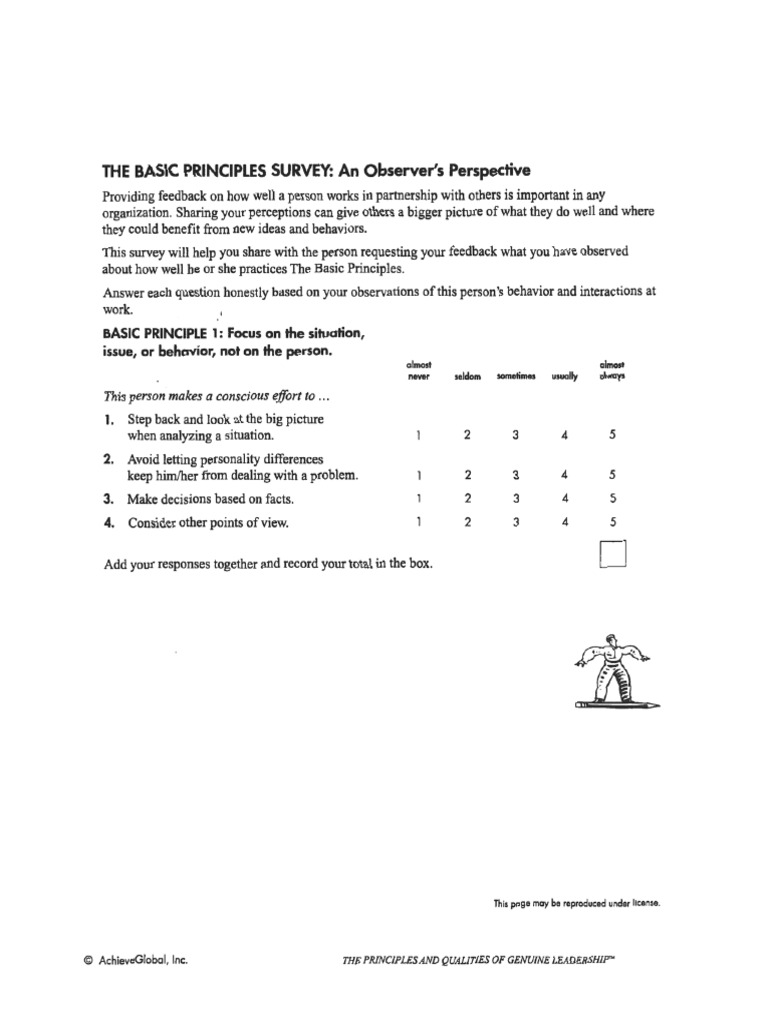 THE BASIC PRINCIPLES SURVEY: An Observer's Perspective

Providing feedback on how well a person works in partnership with others is important in any organization. Sharing your perceptions can give others a bigger picture of what they do well and where they could benefit from new ideas and behaviors.

This survey will help you share with the person requesting your feedback what you have observed about how well he or she practices The Basic Principles.

Answer each question honestly based on your observations of this person's behavior and interactions at work.

BASIC PRINCIPLE 1: Focus on the situation, issue, or behavior, not on the person.

| This person makes a conscious effort to ... | almost never | seldom | sometimes | usually | almost always |
|---|---|---|---|---|---|
| 1. Step back and look at the big picture when analyzing a situation. | 1 | 2 | 3 | 4 | 5 |
| 2. Avoid letting personality differences keep him/her from dealing with a problem. | 1 | 2 | 3 | 4 | 5 |
| 3. Make decisions based on facts. | 1 | 2 | 3 | 4 | 5 |
| 4. Consider other points of view. | 1 | 2 | 3 | 4 | 5 |

Add your responses together and record your total in the box.

This page may be reproduced under license.

© AchieveGlobal, Inc.

THE PRINCIPLES AND QUALITIES OF GENUINE LEADERSHIP™